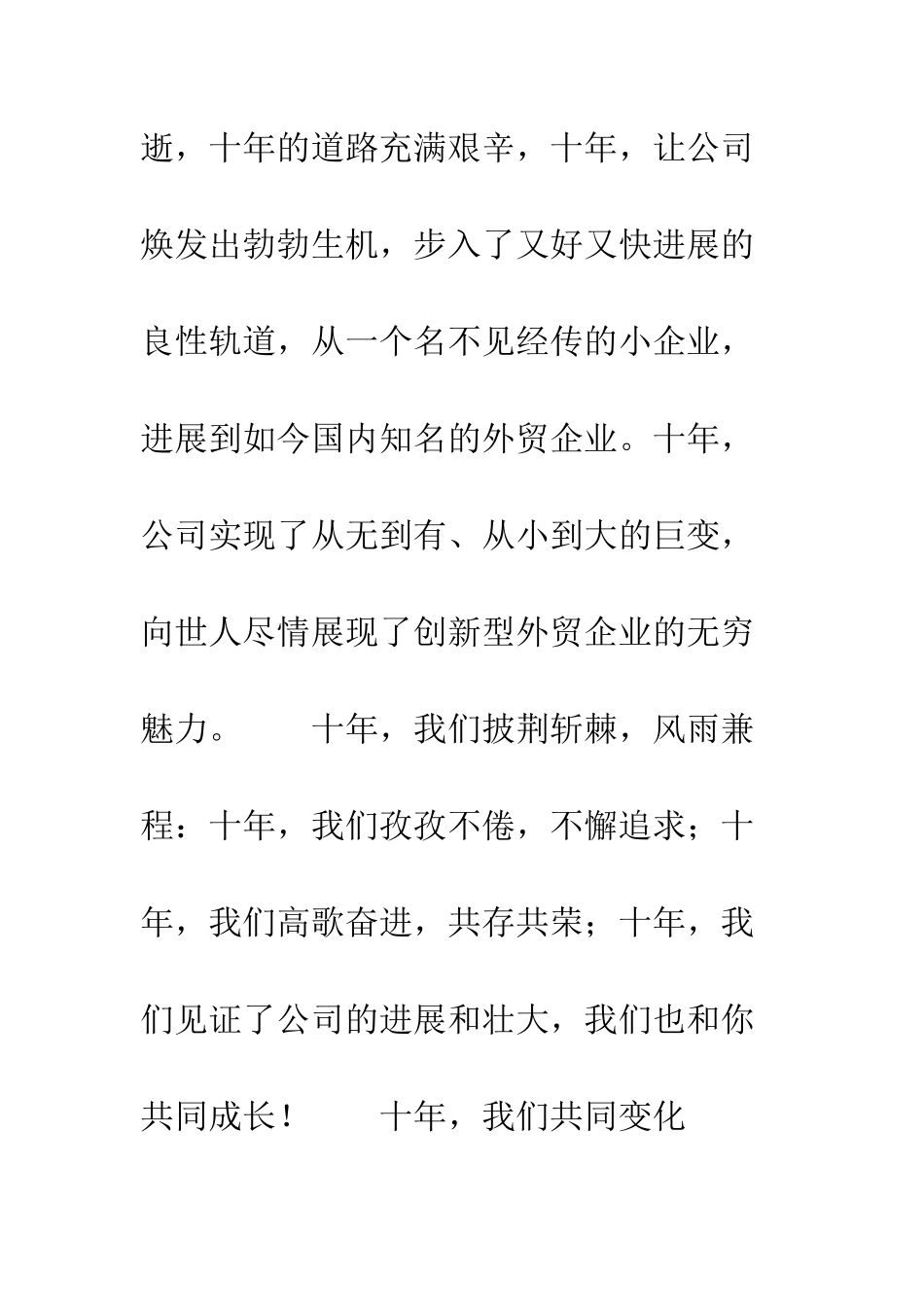 逝，十年的道路充满艰辛，十年，让公司焕发出勃勃生机，步入了又好又快进展的良性轨道，从一个名不见经传的小企业，进展到如今国内知名的外贸企业。十年，公司实现了从无到有、从小到大的巨变，向世人尽情展现了创新型外贸企业的无穷魅力。　　十年，我们披荆斩棘，风雨兼程：十年，我们孜孜不倦，不懈追求；十年，我们高歌奋进，共存共荣；十年，我们见证了公司的进展和壮大，我们也和你共同成长！　　十年，我们共同变化